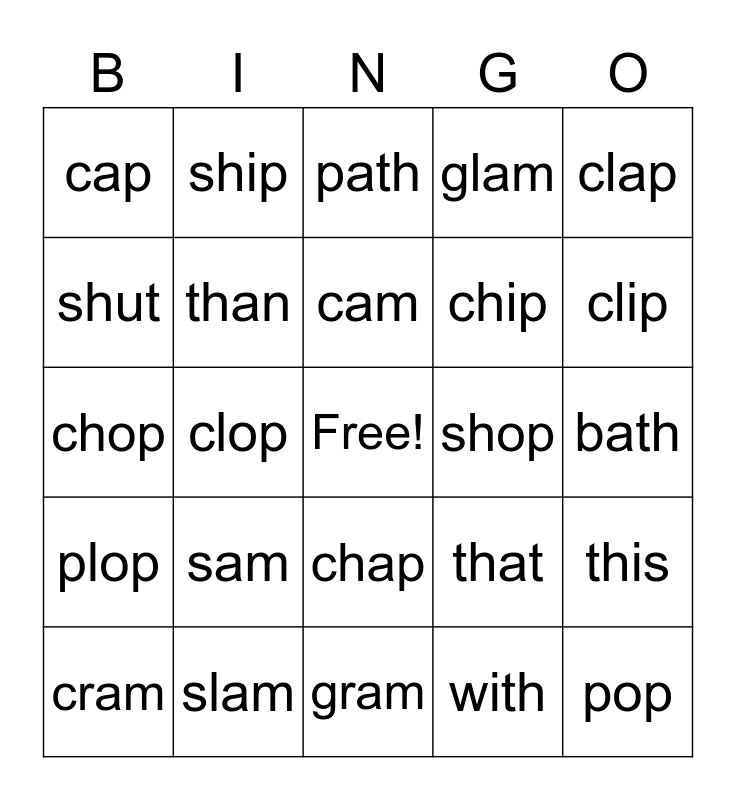 | B | I | N | G | O |
|---|---|---|---|---|
| cap | ship | path | glam | clap |
| shut | than | cam | chip | clip |
| chop | clop | Free! | shop | bath |
| plop | sam | chap | that | this |
| cram | slam | gram | with | pop |